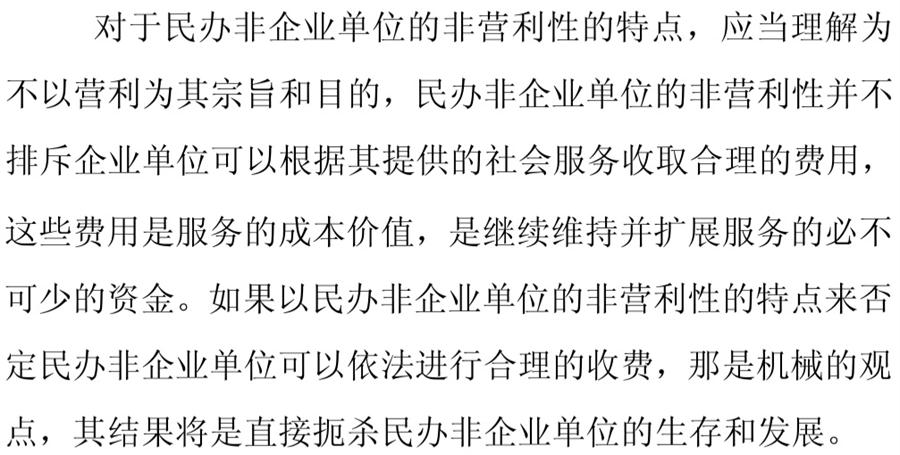 对于民办非企业单位的非营利性的特点，应当理解为不以营利为其宗旨和目的，民办非企业单位的非营利性并不排斥企业单位可以根据其提供的社会服务收取合理的费用，这些费用是服务的成本价值，是继续维持并扩展服务的必不可少的资金。如果以民办非企业单位的非营利性的特点来否定民办非企业单位可以依法进行合理的收费，那是机械的观点，其结果将是直接扼杀民办非企业单位的生存和发展。